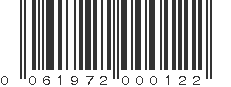 0 061972 000122